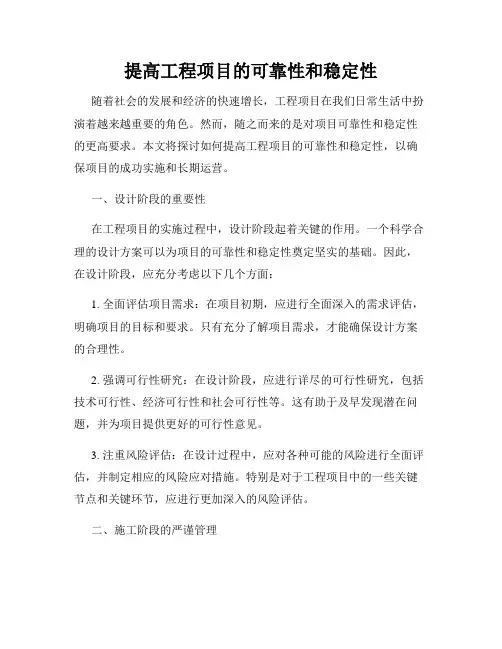 提高工程项目的可靠性和稳定性

随着社会的发展和经济的快速增长，工程项目在我们日常生活中扮演着越来越重要的角色。然而，随之而来的是对项目可靠性和稳定性的更高要求。本文将探讨如何提高工程项目的可靠性和稳定性，以确保项目的成功实施和长期运营。

一、设计阶段的重要性

在工程项目的实施过程中，设计阶段起着关键的作用。一个科学合理的设计方案可以为项目的可靠性和稳定性奠定坚实的基础。因此，在设计阶段，应充分考虑以下几个方面：

1. 全面评估项目需求：在项目初期，应进行全面深入的需求评估，明确项目的目标和要求。只有充分了解项目需求，才能确保设计方案的合理性。

2. 强调可行性研究：在设计阶段，应进行详尽的可行性研究，包括技术可行性、经济可行性和社会可行性等。这有助于及早发现潜在问题，并为项目提供更好的可行性意见。

3. 注重风险评估：在设计过程中，应对各种可能的风险进行全面评估，并制定相应的风险应对措施。特别是对于工程项目中的一些关键节点和关键环节，应进行更加深入的风险评估。

二、施工阶段的严谨管理